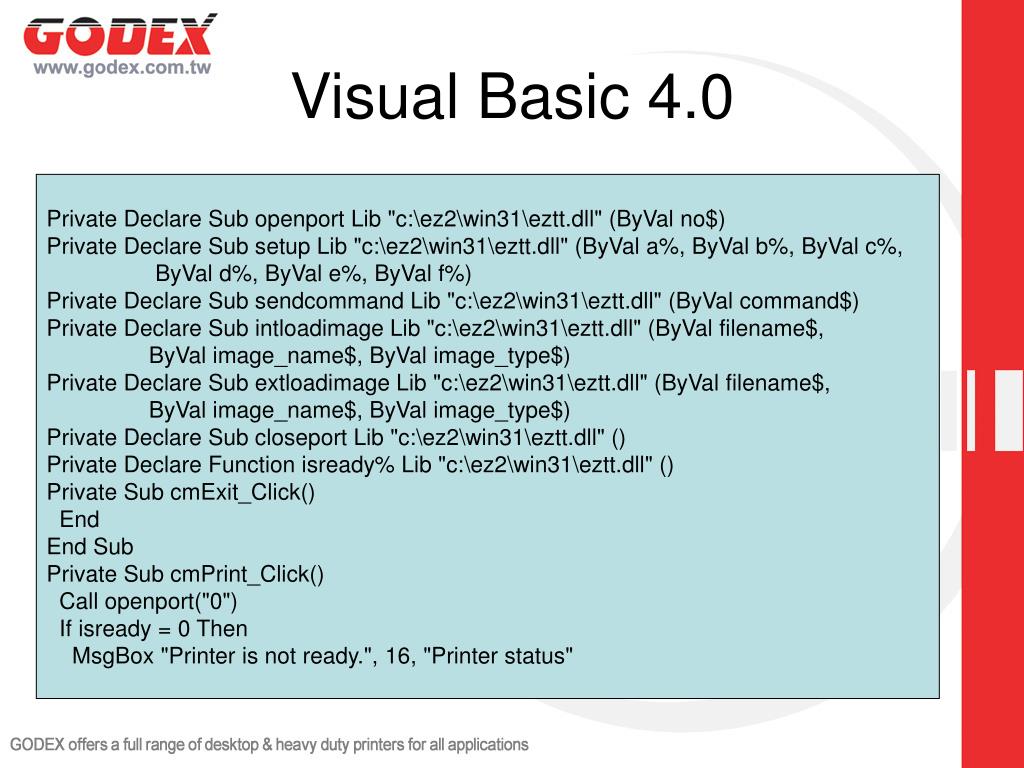 GODEX
www.godex.com.tw

Visual Basic 4.0

Private Declare Sub openport Lib "c:\ez2\win31\eztt.dll" (ByVal no$)
Private Declare Sub setup Lib "c:\ez2\win31\eztt.dll" (ByVal a%, ByVal b%, ByVal c%, ByVal d%, ByVal e%, ByVal f%)
Private Declare Sub sendcommand Lib "c:\ez2\win31\eztt.dll" (ByVal command$)
Private Declare Sub intloadimage Lib "c:\ez2\win31\eztt.dll" (ByVal filename$, ByVal image_name$, ByVal image_type$)
Private Declare Sub extloadimage Lib "c:\ez2\win31\eztt.dll" (ByVal filename$, ByVal image_name$, ByVal image_type$)
Private Declare Sub closeport Lib "c:\ez2\win31\eztt.dll" ()
Private Declare Function isready% Lib "c:\ez2\win31\eztt.dll" ()
Private Sub cmExit_Click()
End
End Sub
Private Sub cmPrint_Click()
Call openport("0")
If isready = 0 Then
MsgBox "Printer is not ready.", 16, "Printer status"

GODEX offers a full range of desktop & heavy duty printers for all applications